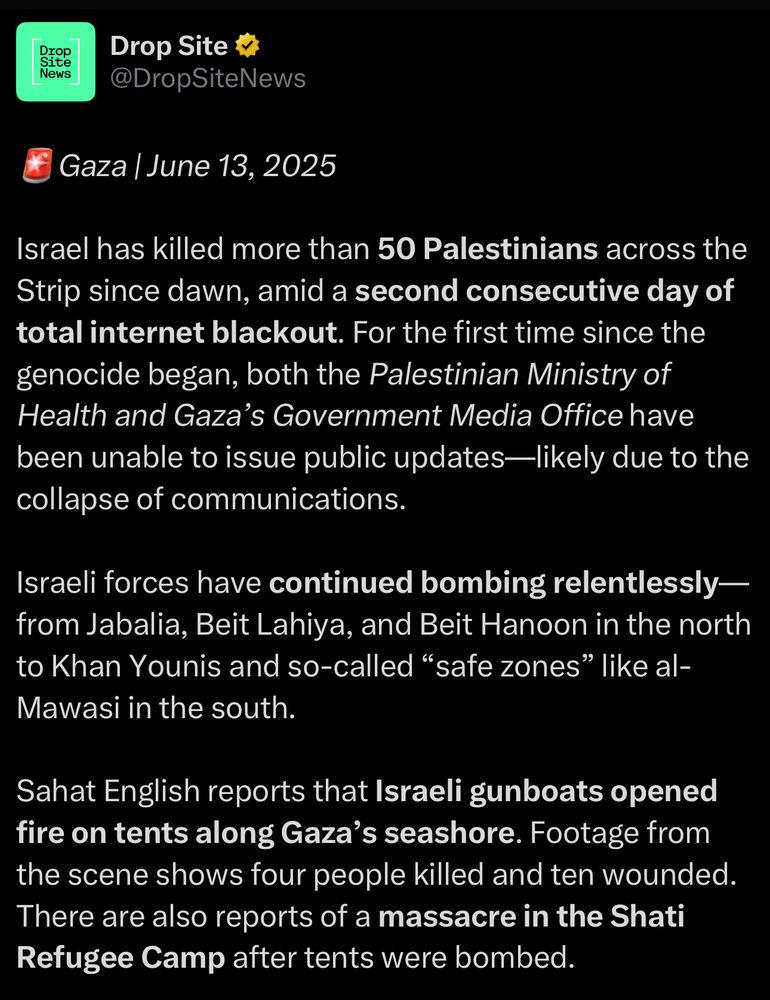 Drop Site News

Drop Site
@DropSiteNews

🚨 Gaza | June 13, 2025

Israel has killed more than 50 Palestinians across the Strip since dawn, amid a second consecutive day of total internet blackout. For the first time since the genocide began, both the Palestinian Ministry of Health and Gaza's Government Media Office have been unable to issue public updates—likely due to the collapse of communications.

Israeli forces have continued bombing relentlessly—from Jabalia, Beit Lahiya, and Beit Hanoon in the north to Khan Younis and so-called "safe zones" like al-Mawasi in the south.

Sahat English reports that Israeli gunboats opened fire on tents along Gaza's seashore. Footage from the scene shows four people killed and ten wounded. There are also reports of a massacre in the Shati Refugee Camp after tents were bombed.